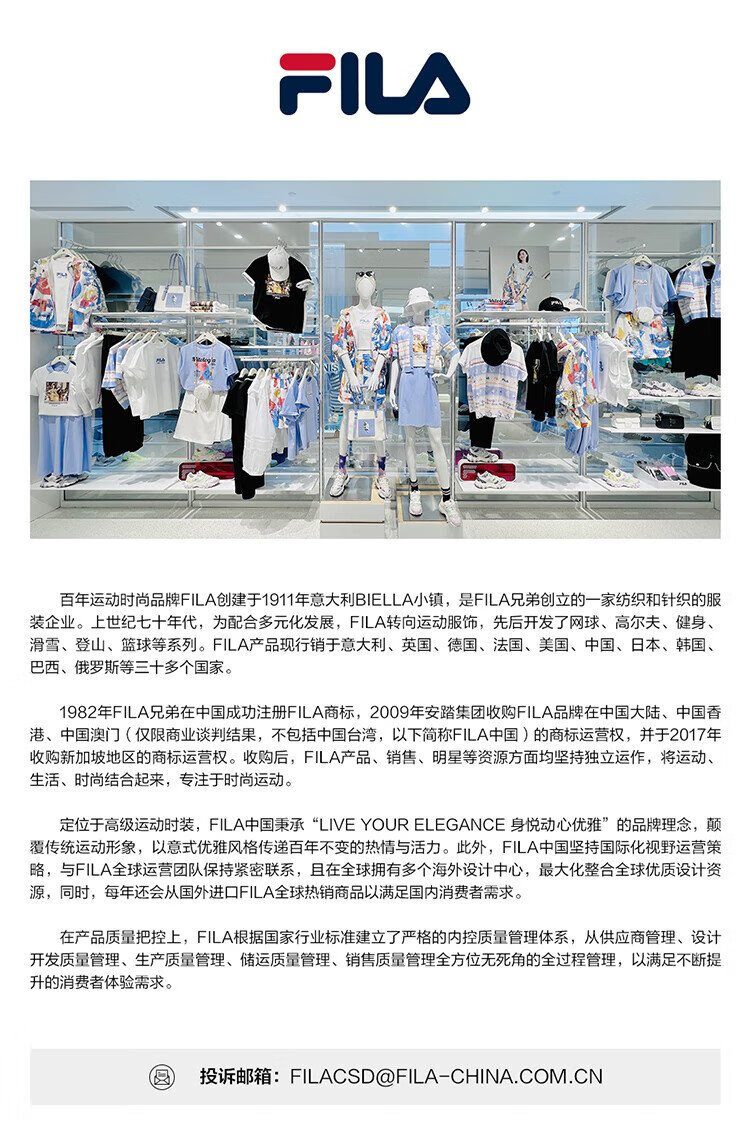 FILA

百年运动时尚品牌FILA创建于1911年意大利BIELLA小镇，是FILA兄弟创立的一家纺织和针织的服装企业。上世纪七十年代，为配合多元化发展，FILA转向运动服饰，先后开发了网球、高尔夫、健身、滑雪、登山、篮球等系列。FILA产品现行销于意大利、英国、德国、法国、美国、中国、日本、韩国、巴西、俄罗斯等三十多个国家。

1982年FILA兄弟在中国成功注册FILA商标，2009年安踏集团收购FILA品牌在中国大陆、中国香港、中国澳门（仅限商业谈判结果，不包括中国台湾，以下简称FILA中国）的商标运营权，并于2017年收购新加坡地区的商标运营权。收购后，FILA产品、销售、明星等资源方面均坚持独立运作，将运动、生活、时尚结合起来，专注于时尚运动。

定位于高级运动时装，FILA中国秉承“LIVE YOUR ELEGANCE 身悦动心优雅”的品牌理念，颠覆传统运动形象，以意式优雅风格传递百年不变的热情与活力。此外，FILA中国坚持国际化视野运营策略，与FILA全球运营团队保持紧密联系，且在全球拥有多个海外设计中心，最大化整合全球优质设计资源，同时，每年还会从国外进口FILA全球热销商品以满足国内消费者需求。

在产品质量把控上，FILA根据国家行业标准建立了严格的内控质量管理体系，从供应商管理、设计开发质量管理、生产质量管理、储运质量管理、销售质量管理全方位无死角的全过程管理，以满足不断提升的消费者体验需求。

投诉邮箱：FILACSD@FILA-CHINA.COM.CN